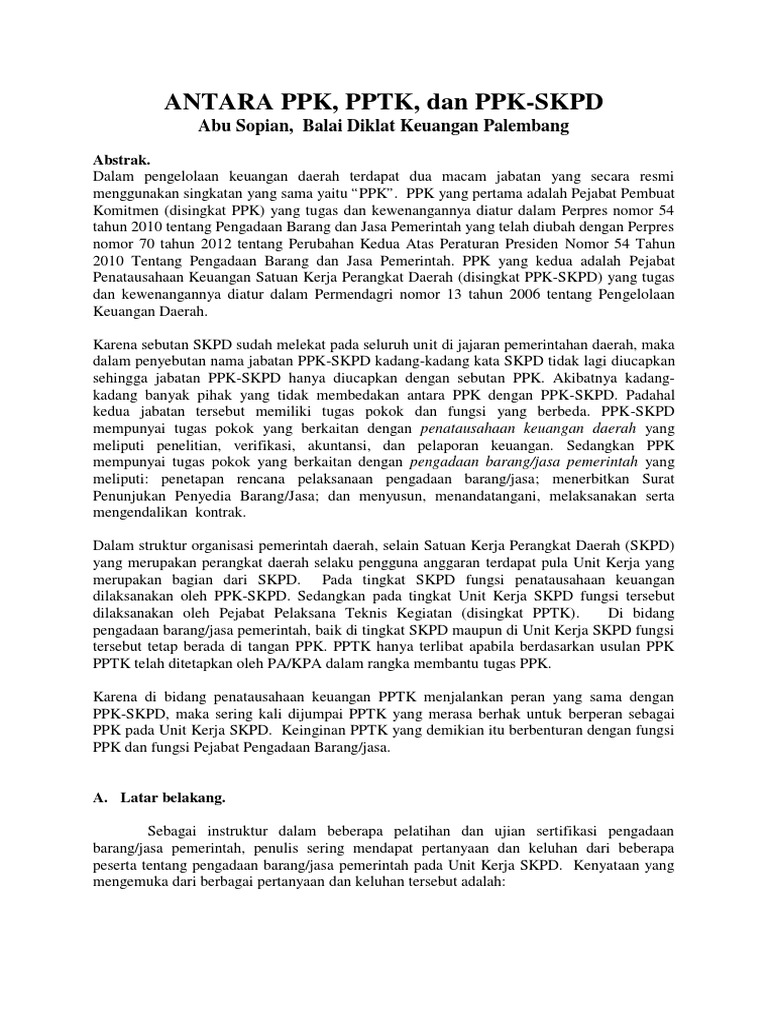 ANTARA PPK, PPTK, dan PPK-SKPD
Abu Sopian, Balai Diklat Keuangan Palembang

Abstrak.
Dalam pengelolaan keuangan daerah terdapat dua macam jabatan yang secara resmi menggunakan singkatan yang sama yaitu "PPK". PPK yang pertama adalah Pejabat Pembuat Komitmen (disingkat PPK) yang tugas dan kewenangannya diatur dalam Perpres nomor 54 tahun 2010 tentang Pengadaan Barang dan Jasa Pemerintah yang telah diubah dengan Perpres nomor 70 tahun 2012 tentang Perubahan Kedua Atas Peraturan Presiden Nomor 54 Tahun 2010 Tentang Pengadaan Barang dan Jasa Pemerintah. PPK yang kedua adalah Pejabat Penatausahaan Keuangan Satuan Kerja Perangkat Daerah (disingkat PPK-SKPD) yang tugas dan kewenangannya diatur dalam Permendagri nomor 13 tahun 2006 tentang Pengelolaan Keuangan Daerah.

Karena sebutan SKPD sudah melekat pada seluruh unit di jajaran pemerintahan daerah, maka dalam penyebutan nama jabatan PPK-SKPD kadang-kadang kata SKPD tidak lagi diucapkan sehingga jabatan PPK-SKPD hanya diucapkan dengan sebutan PPK. Akibatnya kadang-kadang banyak pihak yang tidak membedakan antara PPK dengan PPK-SKPD. Padahal kedua jabatan tersebut memiliki tugas pokok dan fungsi yang berbeda. PPK-SKPD mempunyai tugas pokok yang berkaitan dengan penatausahaan keuangan daerah yang meliputi penelitian, verifikasi, akuntansi, dan pelaporan keuangan. Sedangkan PPK mempunyai tugas pokok yang berkaitan dengan pengadaan barang/jasa pemerintah yang meliputi: penetapan rencana pelaksanaan pengadaan barang/jasa; menerbitkan Surat Penunjukan Penyedia Barang/Jasa; dan menyusun, menandatangani, melaksanakan serta mengendalikan kontrak.

Dalam struktur organisasi pemerintah daerah, selain Satuan Kerja Perangkat Daerah (SKPD) yang merupakan perangkat daerah selaku pengguna anggaran terdapat pula Unit Kerja yang merupakan bagian dari SKPD. Pada tingkat SKPD fungsi penatausahaan keuangan dilaksanakan oleh PPK-SKPD. Sedangkan pada tingkat Unit Kerja SKPD fungsi tersebut dilaksanakan oleh Pejabat Pelaksana Teknis Kegiatan (disingkat PPTK). Di bidang pengadaan barang/jasa pemerintah, baik di tingkat SKPD maupun di Unit Kerja SKPD fungsi tersebut tetap berada di tangan PPK. PPTK hanya terlibat apabila berdasarkan usulan PPK PPTK telah ditetapkan oleh PA/KPA dalam rangka membantu tugas PPK.

Karena di bidang penatausahaan keuangan PPTK menjalankan peran yang sama dengan PPK-SKPD, maka sering kali dijumpai PPTK yang merasa berhak untuk berperan sebagai PPK pada Unit Kerja SKPD. Keinginan PPTK yang demikian itu berbenturan dengan fungsi PPK dan fungsi Pejabat Pengadaan Barang/jasa.

A. Latar belakang.

Sebagai instruktur dalam beberapa pelatihan dan ujian sertifikasi pengadaan barang/jasa pemerintah, penulis sering mendapat pertanyaan dan keluhan dari beberapa peserta tentang pengadaan barang/jasa pemerintah pada Unit Kerja SKPD. Kenyataan yang mengemuka dari berbagai pertanyaan dan keluhan tersebut adalah: